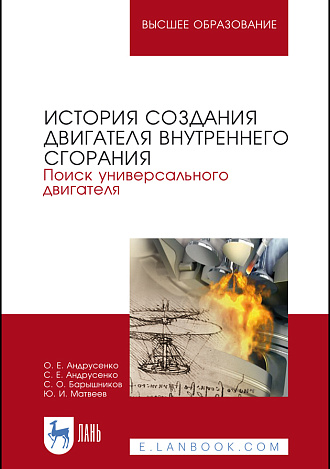 ВЫСШЕЕ ОБРАЗОВАНИЕ

ИСТОРИЯ СОЗДАНИЯ ДВИГАТЕЛЯ ВНУТРЕННЕГО СГОРАНИЯ
Поиск универсального двигателя

О. Е. Андрусенко
С. Е. Андрусенко
С. О. Барышников
Ю. И. Матвеев

ЛАНЬ

E.LANBOOK.COM